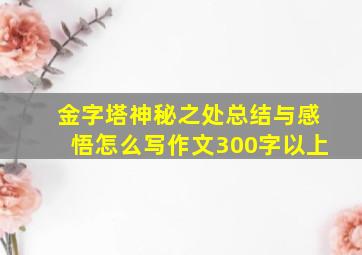 金字塔神秘之处总结与感悟怎么写作文300字以上